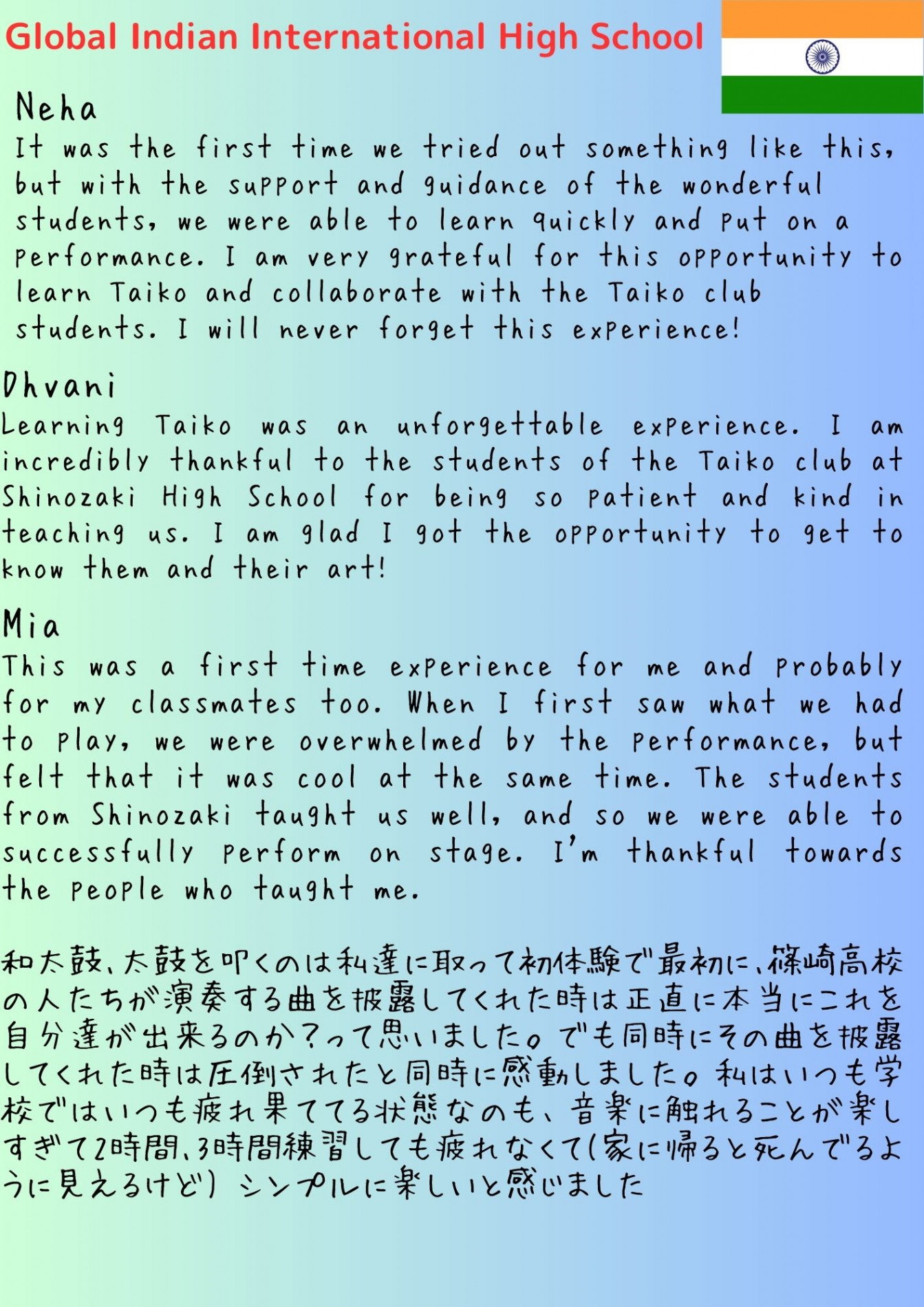 Global Indian International High School

Neha
It was the first time we tried out something like this, but with the support and guidance of the wonderful students, we were able to learn quickly and put on a performance. I am very grateful for this opportunity to learn Taiko and collaborate with the Taiko club students. I will never forget this experience!

Dhvani
Learning Taiko was an unforgettable experience. I am incredibly thankful to the students of the Taiko club at Shinozaki High School for being so patient and kind in teaching us. I am glad I got the opportunity to get to know them and their art!

Mia
This was a first time experience for me and probably for my classmates too. When I first saw what we had to play, we were overwhelmed by the performance, but felt that it was cool at the same time. The students from Shinozaki taught us well, and so we were able to successfully perform on stage. I'm thankful towards the people who taught me.

和太鼓、太鼓を叩くのは私達に取って初体験で最初に、篠崎高校の人たちが演奏する曲を披露してくれた時は正直に本当にこれを自分達が出来るのか?って思いました。でも同時にその曲を披露してくれた時は圧倒されたと同時に感動しました。私はいつも学校ではいつも疲れ果ててる状態なのも、音楽に触れることが楽しすぎて2時間、3時間練習しても疲れなくて(家に帰ると死んでるように見えるけど) シンプルに楽しいと感じました